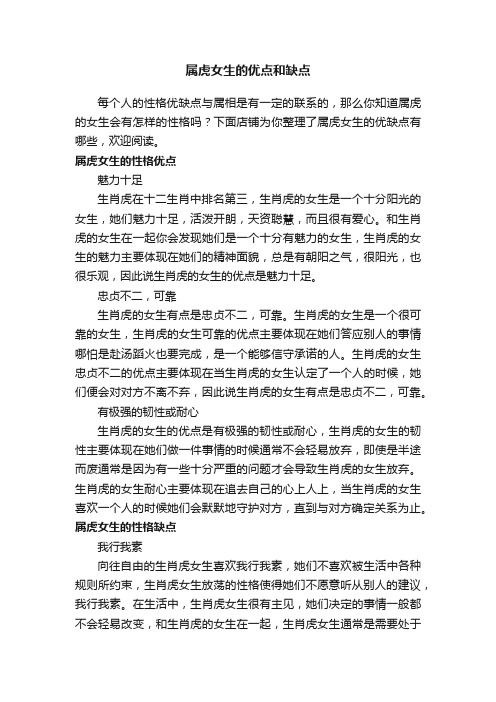 属虎女生的优点和缺点

每个人的性格优缺点与属相是有一定的联系的，那么你知道属虎的女生会有怎样的性格吗？下面店铺为你整理了属虎女生的优缺点有哪些，欢迎阅读。

属虎女生的性格优点

魅力十足

生肖虎在十二生肖中排名第三，生肖虎的女生是一个十分阳光的女生，她们魅力十足，活泼开朗，天资聪慧，而且很有爱心。和生肖虎的女生在一起你会发现她们是一个十分有魅力的女生，生肖虎的女生的魅力主要体现在她们的精神面貌，总是有朝阳之气，很阳光，也很乐观，因此说生肖虎的女生的优点是魅力十足。

忠贞不二，可靠

生肖虎的女生有点是忠贞不二，可靠。生肖虎的女生是一个很可靠的女生，生肖虎的女生可靠的优点主要体现在她们答应别人的事情哪怕是赴汤蹈火也要完成，是一个能够信守承诺的人。生肖虎的女生忠贞不二的优点主要体现在当生肖虎的女生认定了一个人的时候，她们便会对对方不离不弃，因此说生肖虎的女生有点是忠贞不二，可靠。

有极强的韧性或耐心

生肖虎的女生的优点是有极强的韧性或耐心，生肖虎的女生的韧性主要体现在她们做一件事情的时候通常不会轻易放弃，即使是半途而废通常是因为有一些十分严重的问题才会导致生肖虎的女生放弃。生肖虎的女生耐心主要体现在追去自己的心上人上，当生肖虎的女生喜欢一个人的时候她们会默默地守护对方，直到与对方确定关系为止。

属虎女生的性格缺点

我行我素

向往自由的生肖虎女生喜欢我行我素，她们不喜欢被生活中各种规则所约束，生肖虎女生放荡的性格使得她们不愿意听从别人的建议，我行我素。在生活中，生肖虎女生很有主见，她们决定的事情一般都不会轻易改变，和生肖虎的女生在一起，生肖虎女生通常是需要处于